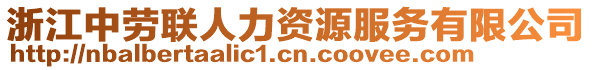 浙江中劳联人力资源服务有限公司
http://nbalbertaalic1.cn.coovee.com